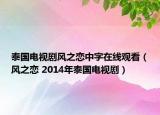 泰国电视剧风之恋中字在线观看（风之恋 2014年泰国电视剧）